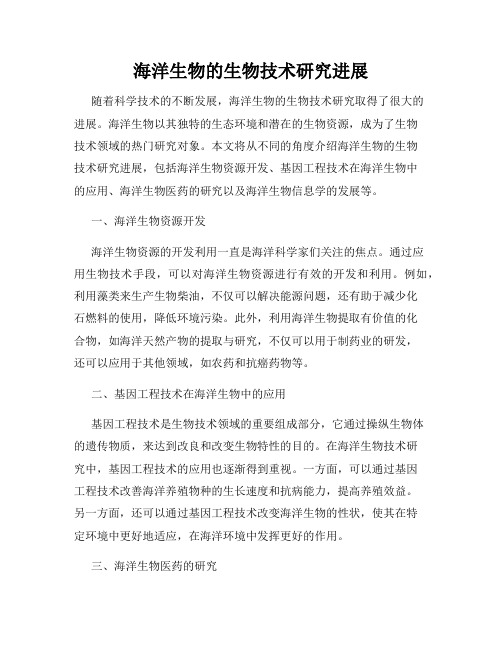 海洋生物的生物技术研究进展

随着科学技术的不断发展，海洋生物的生物技术研究取得了很大的进展。海洋生物以其独特的生态环境和潜在的生物资源，成为了生物技术领域的热门研究对象。本文将从不同的角度介绍海洋生物的生物技术研究进展，包括海洋生物资源开发、基因工程技术在海洋生物中的应用、海洋生物医药的研究以及海洋生物信息学的发展等。

一、海洋生物资源开发

海洋生物资源的开发利用一直是海洋科学家们关注的焦点。通过应用生物技术手段，可以对海洋生物资源进行有效的开发和利用。例如，利用藻类来生产生物柴油，不仅可以解决能源问题，还有助于减少化石燃料的使用，降低环境污染。此外，利用海洋生物提取有价值的化合物，如海洋天然产物的提取与研究，不仅可以用于制药业的研发，还可以应用于其他领域，如农药和抗癌药物等。

二、基因工程技术在海洋生物中的应用

基因工程技术是生物技术领域的重要组成部分，它通过操纵生物体的遗传物质，来达到改良和改变生物特性的目的。在海洋生物技术研究中，基因工程技术的应用也逐渐得到重视。一方面，可以通过基因工程技术改善海洋养殖物种的生长速度和抗病能力，提高养殖效益。另一方面，还可以通过基因工程技术改变海洋生物的性状，使其在特定环境中更好地适应，在海洋环境中发挥更好的作用。

三、海洋生物医药的研究